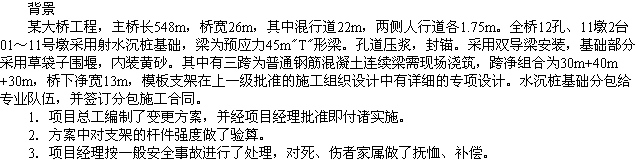 背景

某大桥工程，主桥长548m，桥宽26m，其中混行道22m，两侧人行道各1.75m。全桥12孔、11墩2台01～11号墩采用射水沉桩基础，梁为预应力45m"T"形梁。孔道压浆，封锚。采用双导梁安装，基础部分采用草袋子围堰，内装黄砂。其中有三跨为普通钢筋混凝土连续梁需现场浇筑，跨净组合为30m+40m+30m，桥下净宽13m，模板支架在上一级批准的施工组织设计中有详细的专项设计。水沉桩基础分包给专业队伍，并签订分包施工合同。

1. 项目总工编制了变更方案，并经项目经理批准即付诸实施。

2. 方案中对支架的杆件强度做了验算。

3. 项目经理按一般安全事故进行了处理，对死、伤者家属做了抚恤、补偿。